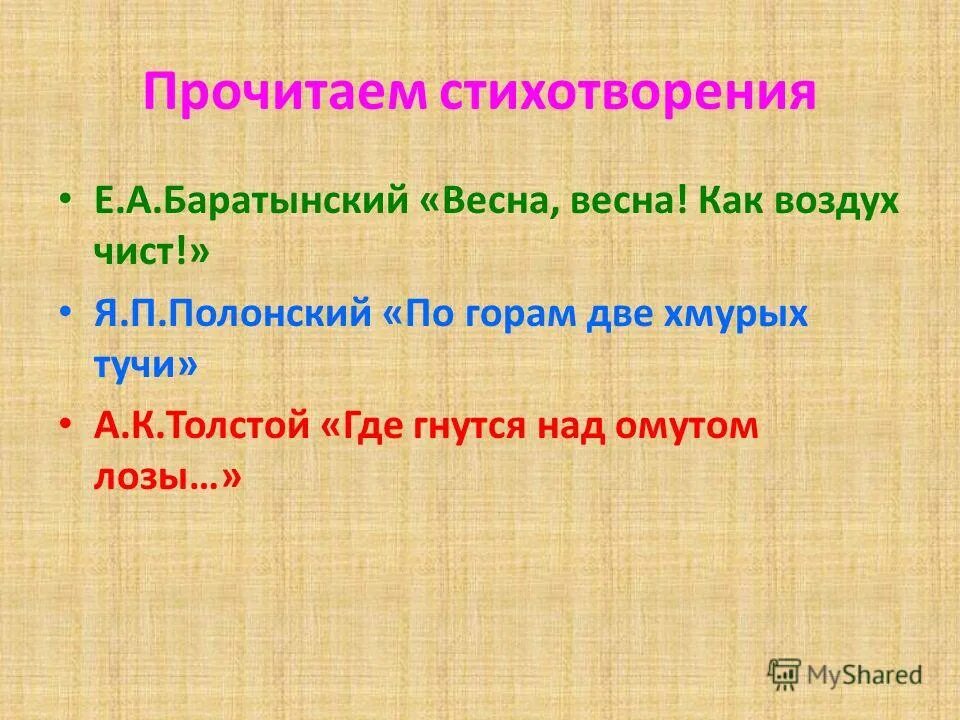 Прочитаем стихотворения

• Е.А.Баратынский «Весна, весна! Как воздух чист!»
• Я.П.Полонский «По горам две хмурых тучи»
• А.К.Толстой «Где гнутся над омутом лозы…»

MyShared